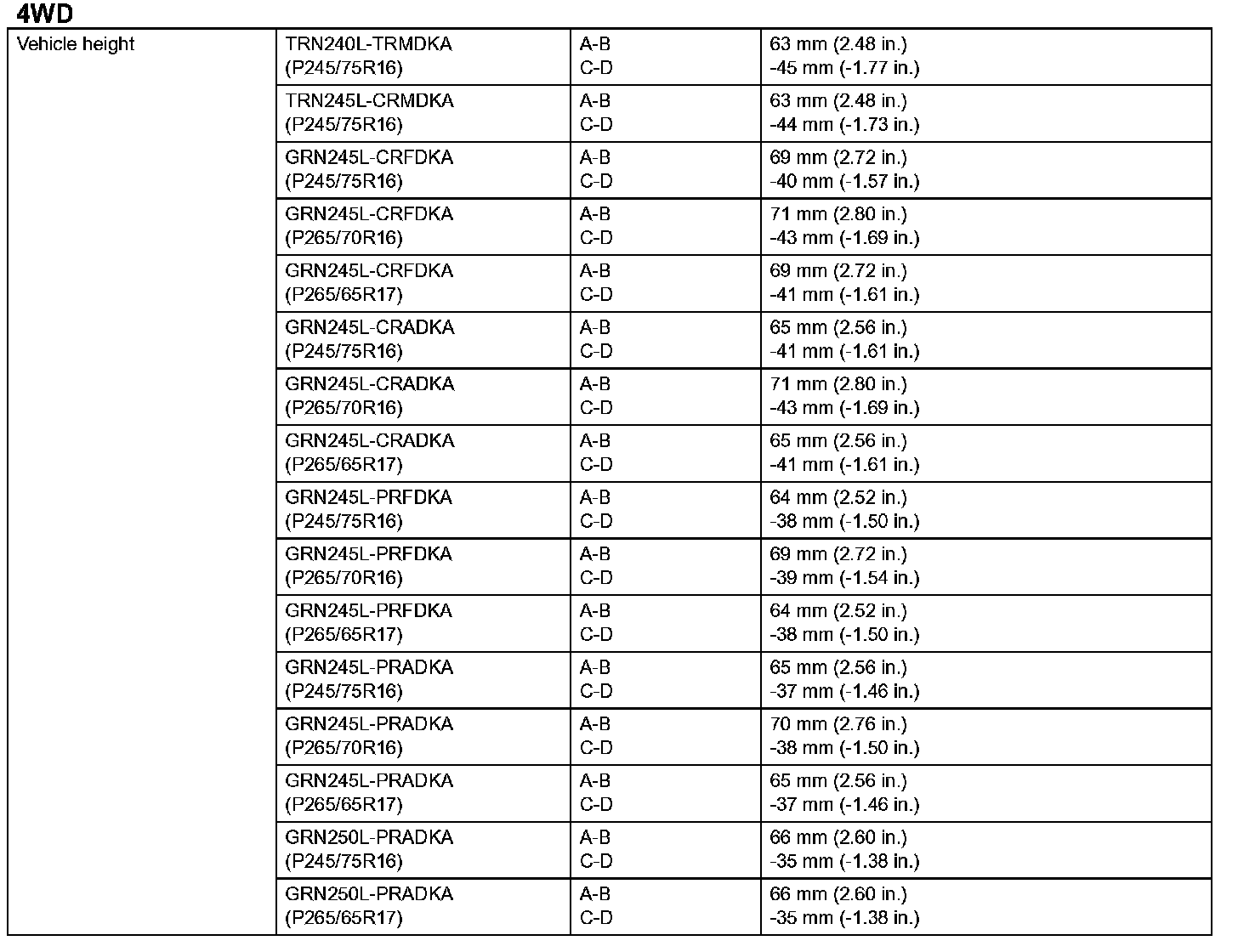 4WD

| Vehicle height | TRN240L-TRMDKA (P245/75R16) | A-B C-D | 63 mm (2.48 in.) -45 mm (-1.77 in.) |
|---|---|---|---|
| | TRN245L-CRMDKA (P245/75R16) | A-B C-D | 63 mm (2.48 in.) -44 mm (-1.73 in.) |
| | GRN245L-CRFDKA (P245/75R16) | A-B C-D | 69 mm (2.72 in.) -40 mm (-1.57 in.) |
| | GRN245L-CRFDKA (P265/70R16) | A-B C-D | 71 mm (2.80 in.) -43 mm (-1.69 in.) |
| | GRN245L-CRFDKA (P265/65R17) | A-B C-D | 69 mm (2.72 in.) -41 mm (-1.61 in.) |
| | GRN245L-CRADKA (P245/75R16) | A-B C-D | 65 mm (2.56 in.) -41 mm (-1.61 in.) |
| | GRN245L-CRADKA (P265/70R16) | A-B C-D | 71 mm (2.80 in.) -43 mm (-1.69 in.) |
| | GRN245L-CRADKA (P265/65R17) | A-B C-D | 65 mm (2.56 in.) -41 mm (-1.61 in.) |
| | GRN245L-PRFDKA (P245/75R16) | A-B C-D | 64 mm (2.52 in.) -38 mm (-1.50 in.) |
| | GRN245L-PRFDKA (P265/70R16) | A-B C-D | 69 mm (2.72 in.) -39 mm (-1.54 in.) |
| | GRN245L-PRFDKA (P265/65R17) | A-B C-D | 64 mm (2.52 in.) -38 mm (-1.50 in.) |
| | GRN245L-PRADKA (P245/75R16) | A-B C-D | 65 mm (2.56 in.) -37 mm (-1.46 in.) |
| | GRN245L-PRADKA (P265/70R16) | A-B C-D | 70 mm (2.76 in.) -38 mm (-1.50 in.) |
| | GRN245L-PRADKA (P265/65R17) | A-B C-D | 65 mm (2.56 in.) -37 mm (-1.46 in.) |
| | GRN250L-PRADKA (P245/75R16) | A-B C-D | 66 mm (2.60 in.) -35 mm (-1.38 in.) |
| | GRN250L-PRADKA (P265/65R17) | A-B C-D | 66 mm (2.60 in.) -35 mm (-1.38 in.) |